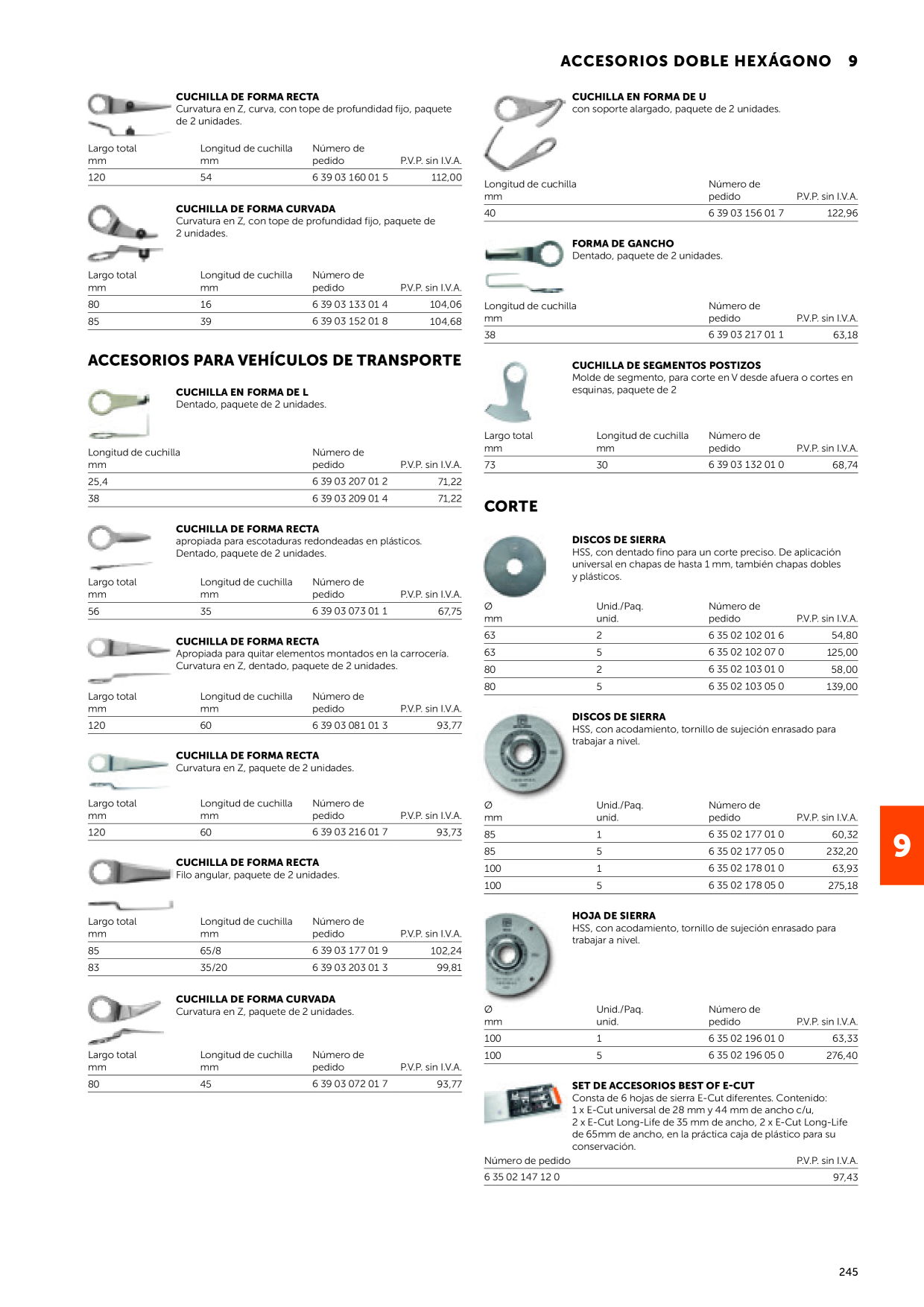 ACCESORIOS DOBLE HEXÁGONO 9

CUCHILLA DE FORMA RECTA
Curvatura en Z, curva, con tope de profundidad fijo, paquete de 2 unidades.

| Largo total mm | Longitud de cuchilla mm | Número de pedido | P.V.P. sin I.V.A. |
|---|---|---|---|
| 120 | 54 | 6 39 03 160 01 5 | 112,00 |

CUCHILLA DE FORMA CURVADA
Curvatura en Z, con tope de profundidad fijo, paquete de 2 unidades.

| Largo total mm | Longitud de cuchilla mm | Número de pedido | P.V.P. sin I.V.A. |
|---|---|---|---|
| 80 | 16 | 6 39 03 133 01 4 | 104,06 |
| 85 | 39 | 6 39 03 152 01 8 | 104,68 |

ACCESORIOS PARA VEHÍCULOS DE TRANSPORTE

CUCHILLA EN FORMA DE L
Dentado, paquete de 2 unidades.

| Longitud de cuchilla mm | Número de pedido | P.V.P. sin I.V.A. |
|---|---|---|
| 25,4 | 6 39 03 207 01 2 | 71,22 |
| 38 | 6 39 03 209 01 4 | 71,22 |

CUCHILLA DE FORMA RECTA
apropiada para escotaduras redondeadas en plásticos. Dentado, paquete de 2 unidades.

| Largo total mm | Longitud de cuchilla mm | Número de pedido | P.V.P. sin I.V.A. |
|---|---|---|---|
| 56 | 35 | 6 39 03 073 01 1 | 67,75 |

CUCHILLA DE FORMA RECTA
Apropiada para quitar elementos montados en la carrocería. Curvatura en Z, dentado, paquete de 2 unidades.

| Largo total mm | Longitud de cuchilla mm | Número de pedido | P.V.P. sin I.V.A. |
|---|---|---|---|
| 120 | 60 | 6 39 03 081 01 3 | 93,77 |

CUCHILLA DE FORMA RECTA
Curvatura en Z, paquete de 2 unidades.

| Largo total mm | Longitud de cuchilla mm | Número de pedido | P.V.P. sin I.V.A. |
|---|---|---|---|
| 120 | 60 | 6 39 03 216 01 7 | 93,73 |

CUCHILLA DE FORMA RECTA
Filo angular, paquete de 2 unidades.

| Largo total mm | Longitud de cuchilla mm | Número de pedido | P.V.P. sin I.V.A. |
|---|---|---|---|
| 85 | 65/8 | 6 39 03 177 01 9 | 102,24 |
| 83 | 35/20 | 6 39 03 203 01 3 | 99,81 |

CUCHILLA DE FORMA CURVADA
Curvatura en Z, paquete de 2 unidades.

| Largo total mm | Longitud de cuchilla mm | Número de pedido | P.V.P. sin I.V.A. |
|---|---|---|---|
| 80 | 45 | 6 39 03 072 01 7 | 93,77 |

CUCHILLA EN FORMA DE U
con soporte alargado, paquete de 2 unidades.

| Longitud de cuchilla mm | Número de pedido | P.V.P. sin I.V.A. |
|---|---|---|
| 40 | 6 39 03 156 01 7 | 122,96 |

FORMA DE GANCHO
Dentado, paquete de 2 unidades.

| Longitud de cuchilla mm | Número de pedido | P.V.P. sin I.V.A. |
|---|---|---|
| 38 | 6 39 03 217 01 1 | 63,18 |

CUCHILLA DE SEGMENTOS POSTIZOS
Molde de segmento, para corte en V desde afuera o cortes en esquinas, paquete de 2

| Largo total mm | Longitud de cuchilla mm | Número de pedido | P.V.P. sin I.V.A. |
|---|---|---|---|
| 73 | 30 | 6 39 03 132 01 0 | 68,74 |

CORTE

DISCOS DE SIERRA
HSS, con dentado fino para un corte preciso. De aplicación universal en chapas de hasta 1 mm, también chapas dobles y plásticos.

| Ø mm | Unid./Paq. unid. | Número de pedido | P.V.P. sin I.V.A. |
|---|---|---|---|
| 63 | 2 | 6 35 02 102 01 6 | 54,80 |
| 63 | 5 | 6 35 02 102 07 0 | 125,00 |
| 80 | 2 | 6 35 02 103 01 0 | 58,00 |
| 80 | 5 | 6 35 02 103 05 0 | 139,00 |

DISCOS DE SIERRA
HSS, con acodamiento, tornillo de sujeción enrasado para trabajar a nivel.

| Ø mm | Unid./Paq. unid. | Número de pedido | P.V.P. sin I.V.A. |
|---|---|---|---|
| 85 | 1 | 6 35 02 177 01 0 | 60,32 |
| 85 | 5 | 6 35 02 177 05 0 | 232,20 |
| 100 | 1 | 6 35 02 178 01 0 | 63,93 |
| 100 | 5 | 6 35 02 178 05 0 | 275,18 |

HOJA DE SIERRA
HSS, con acodamiento, tornillo de sujeción enrasado para trabajar a nivel.

| Ø mm | Unid./Paq. unid. | Número de pedido | P.V.P. sin I.V.A. |
|---|---|---|---|
| 100 | 1 | 6 35 02 196 01 0 | 63,33 |
| 100 | 5 | 6 35 02 196 05 0 | 276,40 |

SET DE ACCESORIOS BEST OF E-CUT
Consta de 6 hojas de sierra E-Cut diferentes. Contenido: 1 x E-Cut universal de 28 mm y 44 mm de ancho c/u, 2 x E-Cut Long-Life de 35 mm de ancho, 2 x E-Cut Long-Life de 65mm de ancho, en la práctica caja de plástico para su conservación.

| Número de pedido | P.V.P. sin I.V.A. |
|---|---|
| 6 35 02 147 12 0 | 97,43 |

9

245